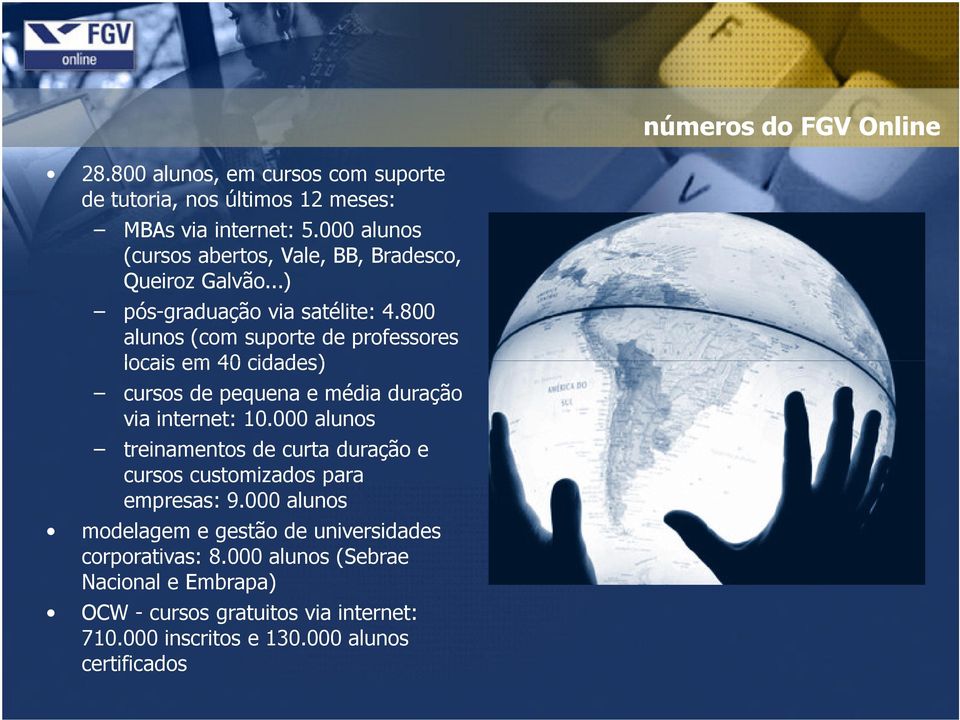 FGV
online

números do FGV Online

• 28.800 alunos, em cursos com suporte de tutoria, nos últimos 12 meses:
– MBAs via internet: 5.000 alunos (cursos abertos, Vale, BB, Bradesco, Queiroz Galvão...)
– pós-graduação via satélite: 4.800 alunos (com suporte de professores locais em 40 cidades)
– cursos de pequena e média duração via internet: 10.000 alunos
– treinamentos de curta duração e cursos customizados para empresas: 9.000 alunos
• modelagem e gestão de universidades corporativas: 8.000 alunos (Sebrae Nacional e Embrapa)
• OCW - cursos gratuitos via internet: 710.000 inscritos e 130.000 alunos certificados

AMÉRICA DO SUL